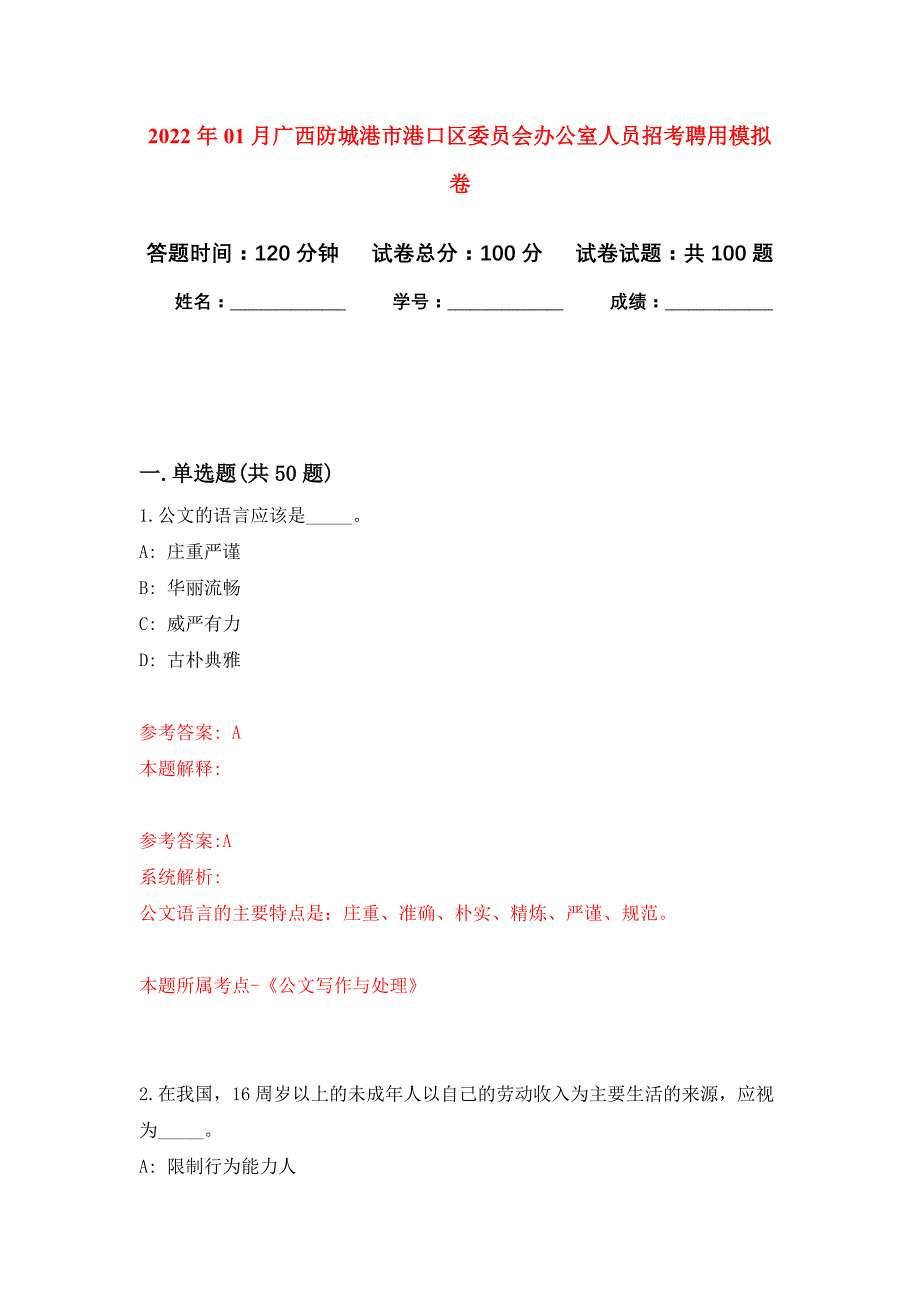 2022年01月广西防城港市港口区委员会办公室人员招考聘用模拟卷

答题时间：120分钟　试卷总分：100分　试卷试题：共100题

姓名：____________　学号：____________　成绩：____________

一.单选题(共50题)

1.公文的语言应该是_____。
A: 庄重严谨
B: 华丽流畅
C: 威严有力
D: 古朴典雅

参考答案: A
本题解释:

参考答案:A
系统解析:
公文语言的主要特点是：庄重、准确、朴实、精炼、严谨、规范。

本题所属考点-《公文写作与处理》

2.在我国，16周岁以上的未成年人以自己的劳动收入为主要生活的来源，应视为_____。
A: 限制行为能力人